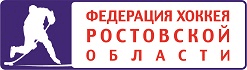 ФЕДЕРАЦИЯ ХОККЕЯ
РОСТОВСКОЙ
ОБЛАСТИ